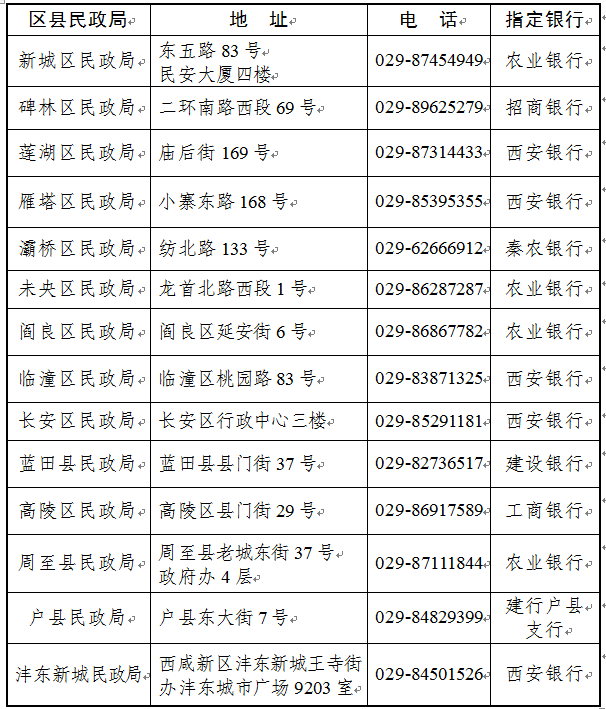 | 区县民政局 | 地　址 | 电　话 | 指定银行 |
|---|---|---|---|
| 新城区民政局 | 东五路 83 号 民安大厦四楼 | 029-87454949 | 农业银行 |
| 碑林区民政局 | 二环南路西段 69 号 | 029-89625279 | 招商银行 |
| 莲湖区民政局 | 庙后街 169 号 | 029-87314433 | 西安银行 |
| 雁塔区民政局 | 小寨东路 168 号 | 029-85395355 | 西安银行 |
| 灞桥区民政局 | 纺北路 133 号 | 029-62666912 | 秦农银行 |
| 未央区民政局 | 龙首北路西段 1 号 | 029-86287287 | 农业银行 |
| 阎良区民政局 | 阎良区延安街 6 号 | 029-86867782 | 农业银行 |
| 临潼区民政局 | 临潼区桃园路 83 号 | 029-83871325 | 西安银行 |
| 长安区民政局 | 长安区行政中心三楼 | 029-85291181 | 西安银行 |
| 蓝田县民政局 | 蓝田县县门街 37 号 | 029-82736517 | 建设银行 |
| 高陵区民政局 | 高陵区县门街 29 号 | 029-86917589 | 工商银行 |
| 周至县民政局 | 周至县老城东街 37 号 政府办 4 层 | 029-87111844 | 农业银行 |
| 户县民政局 | 户县东大街 7 号 | 029-84829399 | 建行户县支行 |
| 沣东新城民政局 | 西咸新区沣东新城王寺街办沣东城市广场 9203 室 | 029-84501526 | 西安银行 |